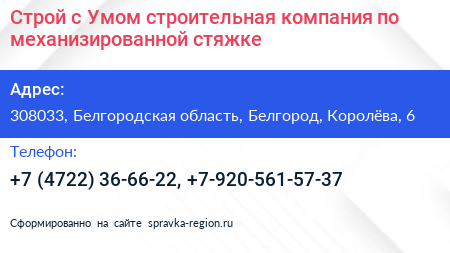 Строй с Умом строительная компания по механизированной стяжке

Адрес:

308033, Белгородская область, Белгород, Королёва, 6

Телефон:

+7 (4722) 36-66-22, +7-920-561-57-37

Сформированно на сайте spravka-region.ru